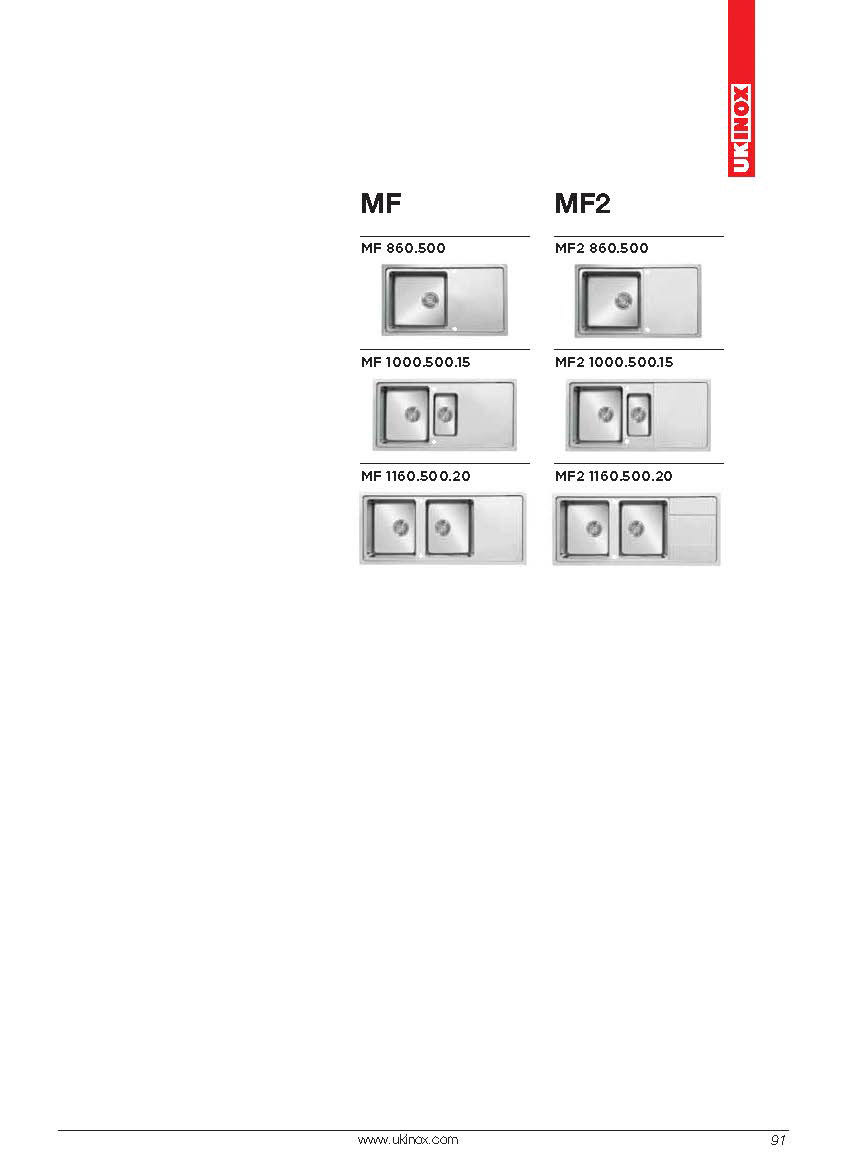 UKINOX

MF

MF 860.500

MF 1000.500.15

MF 1160.500.20

MF2

MF2 860.500

MF2 1000.500.15

MF2 1160.500.20

www.ukinox.com

91